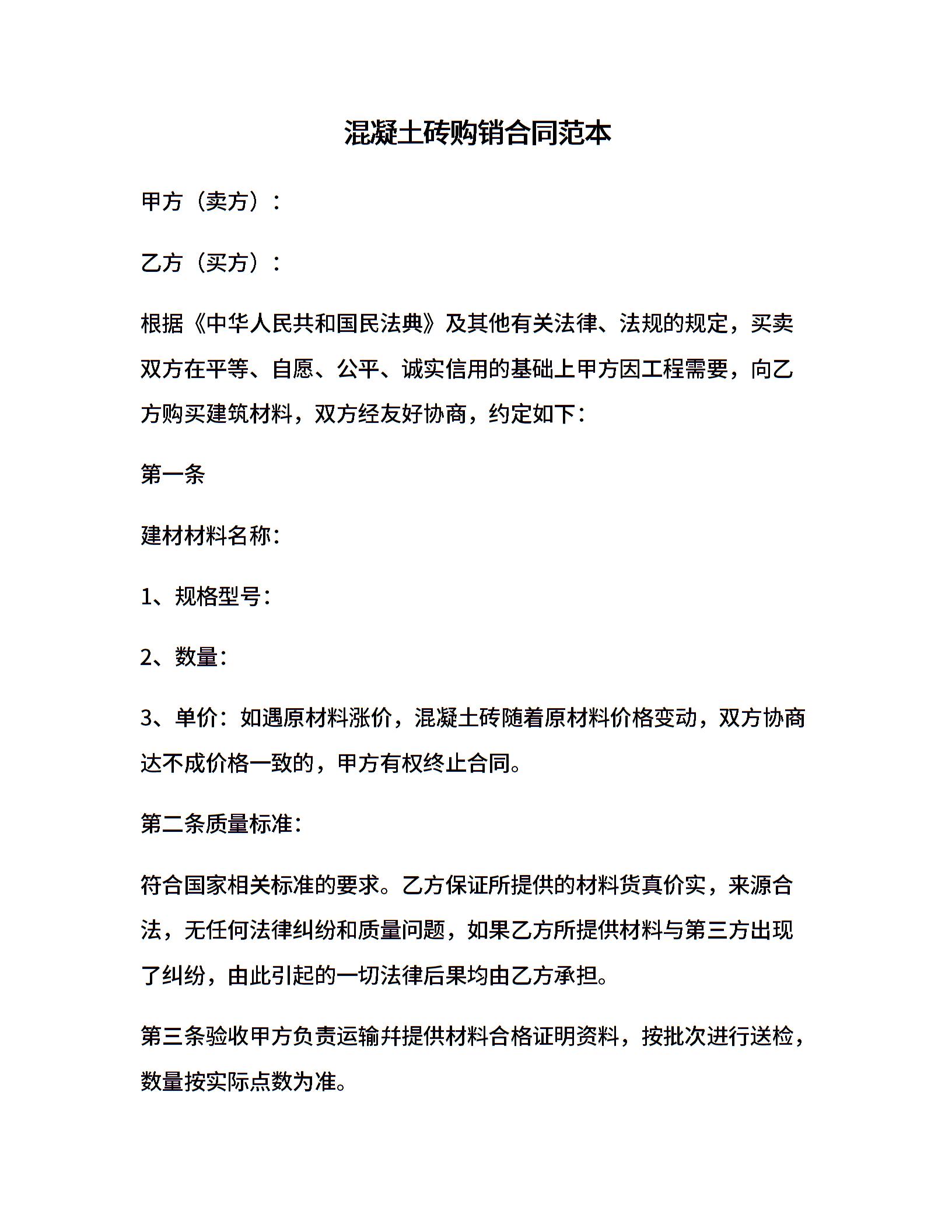 混凝土砖购销合同范本

甲方（卖方）：

乙方（买方）：

根据《中华人民共和国民法典》及其他有关法律、法规的规定，买卖双方在平等、自愿、公平、诚实信用的基础上甲方因工程需要，向乙方购买建筑材料，双方经友好协商，约定如下：

第一条

建材材料名称：

1、规格型号：

2、数量：

3、单价：如遇原材料涨价，混凝土砖随着原材料价格变动，双方协商达不成价格一致的，甲方有权终止合同。

第二条质量标准：

符合国家相关标准的要求。乙方保证所提供的材料货真价实，来源合法，无任何法律纠纷和质量问题，如果乙方所提供材料与第三方出现了纠纷，由此引起的一切法律后果均由乙方承担。

第三条验收甲方负责运输并提供材料合格证明资料，按批次进行送检，数量按实际点数为准。